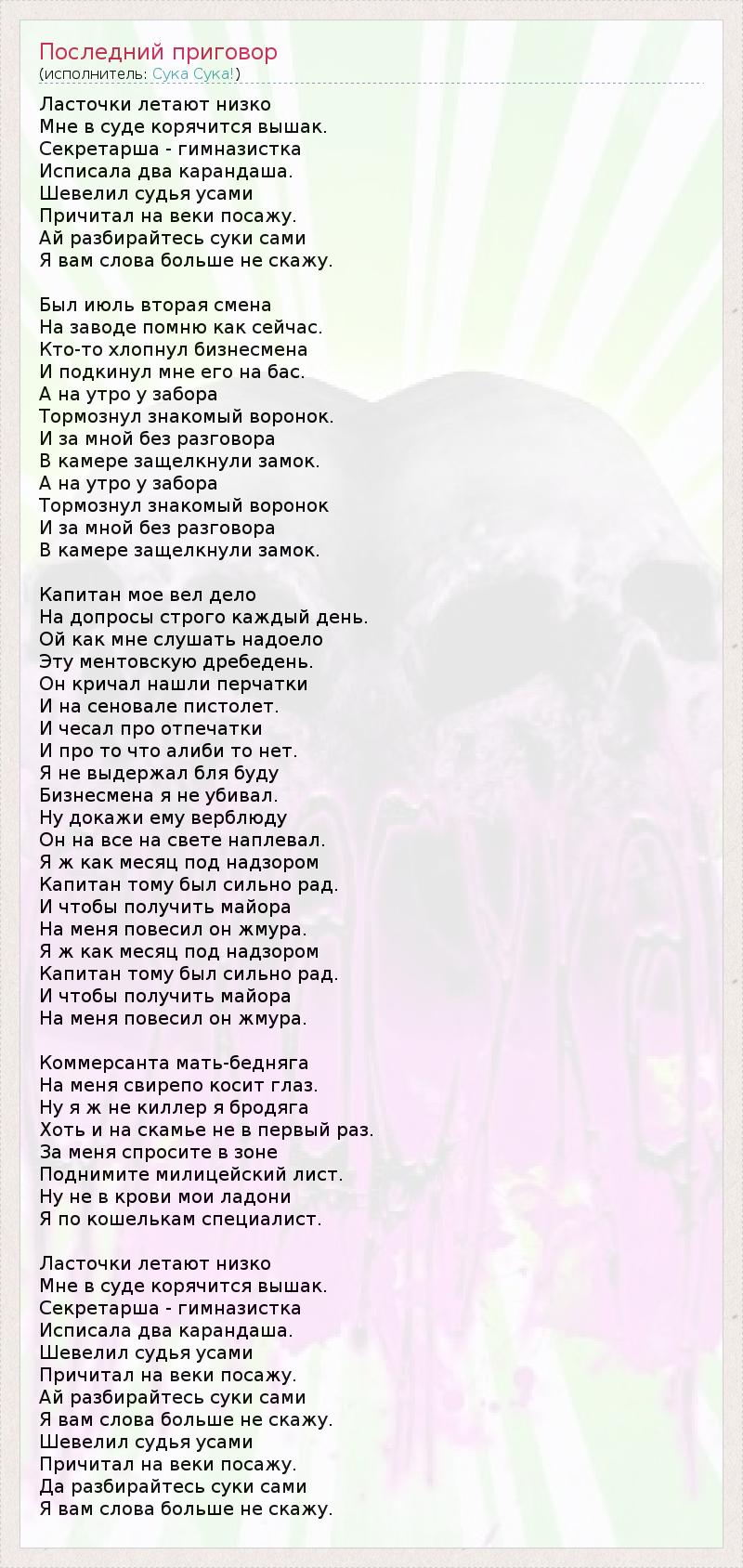 Последний приговор
(исполнитель: Сука Сука!)

Ласточки летают низко
Мне в суде корячится вышак.
Секретарша - гимназистка
Исписала два карандаша.
Шевелил судья усами
Причитал на веки посажу.
Ай разбирайтесь суки сами
Я вам слова больше не скажу.

Был июль вторая смена
На заводе помню как сейчас.
Кто-то хлопнул бизнесмена
И подкинул мне его на бас.
А на утро у забора
Тормознул знакомый воронок.
И за мной без разговора
В камере защелкнули замок.
А на утро у забора
Тормознул знакомый воронок
И за мной без разговора
В камере защелкнули замок.

Капитан мое вел дело
На допросы строго каждый день.
Ой как мне слушать надоело
Эту ментовскую дребедень.
Он кричал нашли перчатки
И на сеновале пистолет.
И чесал про отпечатки
И про то что алиби то нет.
Я не выдержал бля буду
Бизнесмена я не убивал.
Ну докажи ему верблюду
Он на все на свете наплевал.
Я ж как месяц под надзором
Капитан тому был сильно рад.
И чтобы получить майора
На меня повесил он жмура.
Я ж как месяц под надзором
Капитан тому был сильно рад.
И чтобы получить майора
На меня повесил он жмура.

Коммерсанта мать-бедняга
На меня свирепо косит глаз.
Ну я ж не киллер я бродяга
Хоть и на скамье не в первый раз.
За меня спросите в зоне
Поднимите милицейский лист.
Ну не в крови мои ладони
Я по кошелькам специалист.

Ласточки летают низко
Мне в суде корячится вышак.
Секретарша - гимназистка
Исписала два карандаша.
Шевелил судья усами
Причитал на веки посажу.
Ай разбирайтесь суки сами
Я вам слова больше не скажу.
Шевелил судья усами
Причитал на веки посажу.
Да разбирайтесь суки сами
Я вам слова больше не скажу.